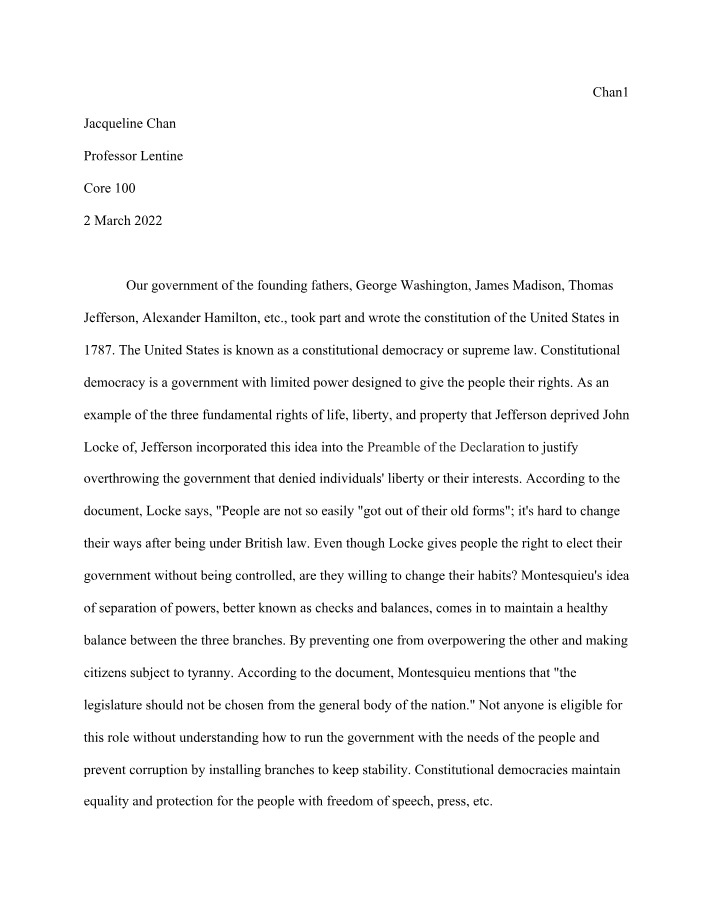 Chan1

Jacqueline Chan

Professor Lentine

Core 100

2 March 2022

Our government of the founding fathers, George Washington, James Madison, Thomas Jefferson, Alexander Hamilton, etc., took part and wrote the constitution of the United States in 1787. The United States is known as a constitutional democracy or supreme law. Constitutional democracy is a government with limited power designed to give the people their rights. As an example of the three fundamental rights of life, liberty, and property that Jefferson deprived John Locke of, Jefferson incorporated this idea into the Preamble of the Declaration to justify overthrowing the government that denied individuals' liberty or their interests. According to the document, Locke says, "People are not so easily "got out of their old forms"; it's hard to change their ways after being under British law. Even though Locke gives people the right to elect their government without being controlled, are they willing to change their habits? Montesquieu's idea of separation of powers, better known as checks and balances, comes in to maintain a healthy balance between the three branches. By preventing one from overpowering the other and making citizens subject to tyranny. According to the document, Montesquieu mentions that "the legislature should not be chosen from the general body of the nation." Not anyone is eligible for this role without understanding how to run the government with the needs of the people and prevent corruption by installing branches to keep stability. Constitutional democracies maintain equality and protection for the people with freedom of speech, press, etc.